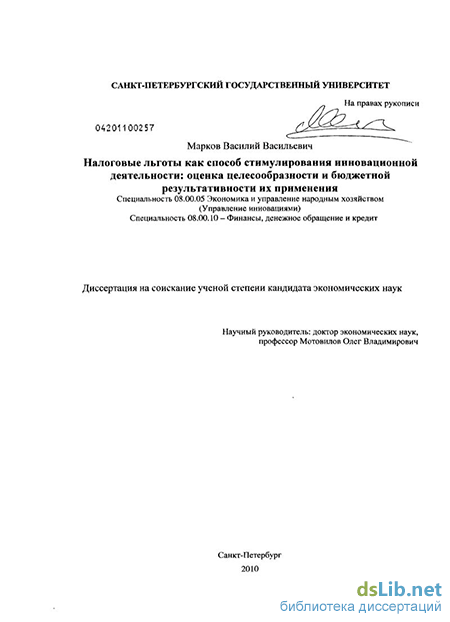 САНКТ-ПЕТЕРБУРГСКИЙ ГОСУДАРСТВЕННЫЙ УНИВЕРСИТЕТ

На правах рукописи

04201100257

Марков Василий Васильевич

Налоговые льготы как способ стимулирования инновационной деятельности: оценка целесообразности и бюджетной результативности их применения

Специальность 08.00.05 Экономика и управление народным хозяйством (Управление инновациями)

Специальность 08.00.10 – Финансы, денежное обращение и кредит

Диссертация на соискание ученой степени кандидата экономических наук

Научный руководитель: доктор экономических наук, профессор Мотовилов Олег Владимирович

Санкт-Петербург

2010

dsLib.net
библиотека диссертаций